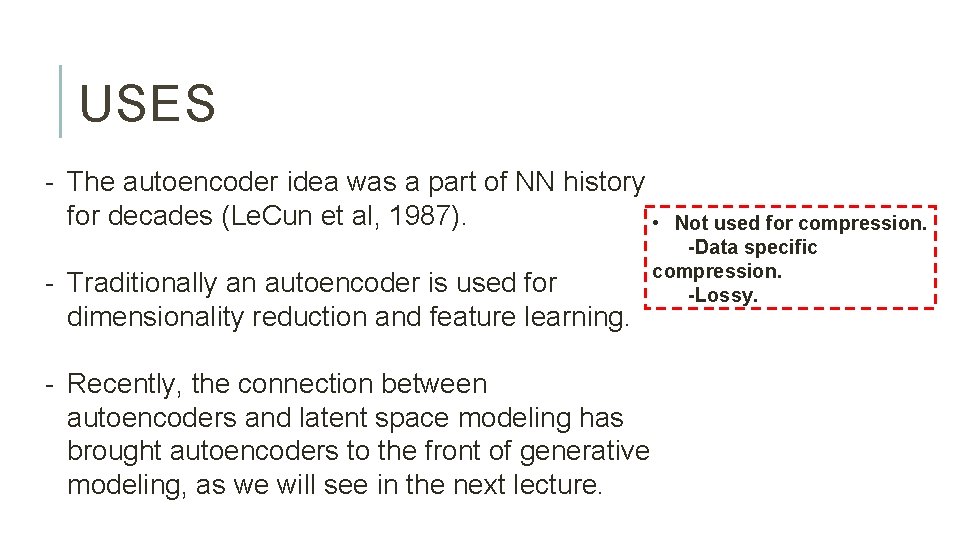 USES

- The autoencoder idea was a part of NN history for decades (LeCun et al, 1987).

- Traditionally an autoencoder is used for dimensionality reduction and feature learning.

- Recently, the connection between autoencoders and latent space modeling has brought autoencoders to the front of generative modeling, as we will see in the next lecture.

• Not used for compression.
-Data specific compression.
-Lossy.